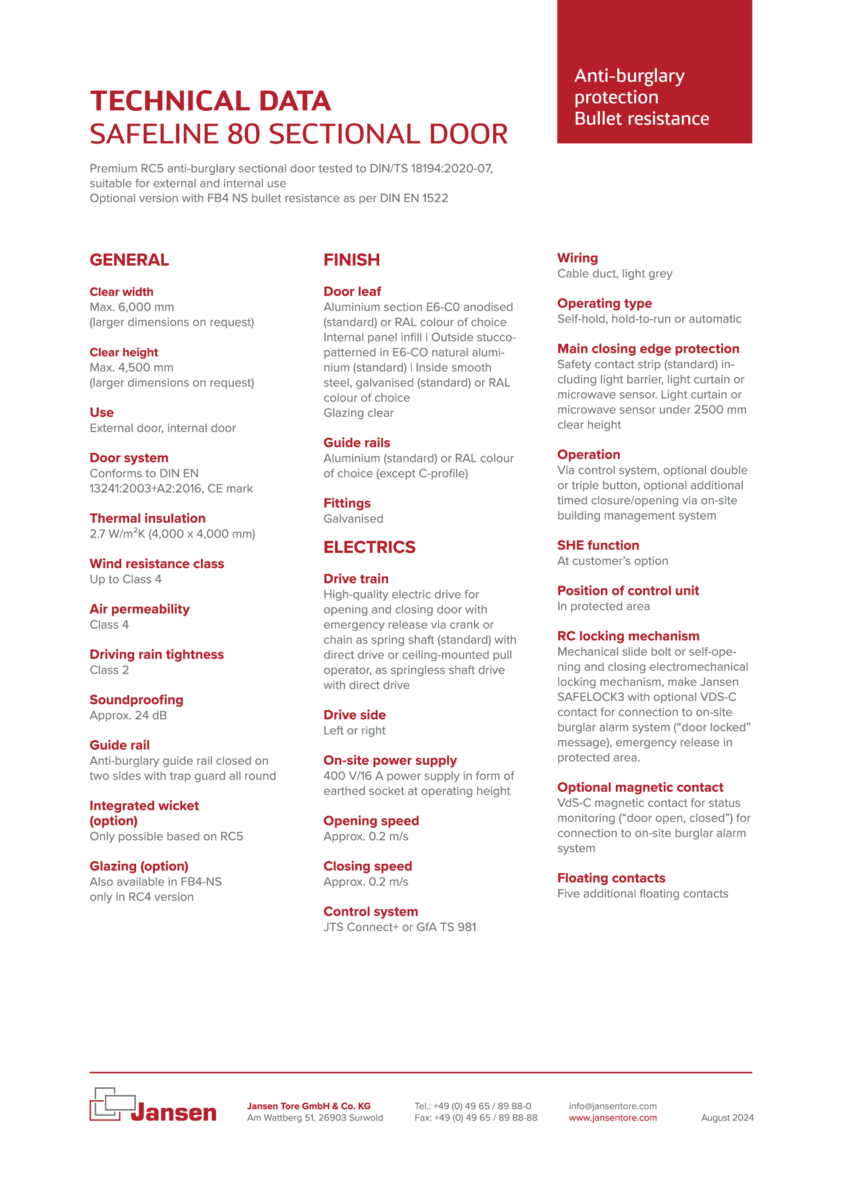 Anti-burglary protection
Bullet resistance

TECHNICAL DATA
SAFELINE 80 SECTIONAL DOOR

Premium RC5 anti-burglary sectional door tested to DIN/TS 18194:2020-07, suitable for external and internal use
Optional version with FB4 NS bullet resistance as per DIN EN 1522

GENERAL

Clear width
Max. 6,000 mm
(larger dimensions on request)

Clear height
Max. 4,500 mm
(larger dimensions on request)

Use
External door, internal door

Door system
Conforms to DIN EN 13241:2003+A2:2016, CE mark

Thermal insulation
2.7 W/m²K (4,000 x 4,000 mm)

Wind resistance class
Up to Class 4

Air permeability
Class 4

Driving rain tightness
Class 2

Soundproofing
Approx. 24 dB

Guide rail
Anti-burglary guide rail closed on two sides with trap guard all round

Integrated wicket (option)
Only possible based on RC5

Glazing (option)
Also available in FB4-NS only in RC4 version

FINISH

Door leaf
Aluminium section E6-C0 anodised (standard) or RAL colour of choice
Internal panel infill | Outside stucco-patterned in E6-CO natural aluminium (standard) | Inside smooth steel, galvanised (standard) or RAL colour of choice
Glazing clear

Guide rails
Aluminium (standard) or RAL colour of choice (except C-profile)

Fittings
Galvanised

ELECTRICS

Drive train
High-quality electric drive for opening and closing door with emergency release via crank or chain as spring shaft (standard) with direct drive or ceiling-mounted pull operator, as springless shaft drive with direct drive

Drive side
Left or right

On-site power supply
400 V/16 A power supply in form of earthed socket at operating height

Opening speed
Approx. 0.2 m/s

Closing speed
Approx. 0.2 m/s

Control system
JTS Connect+ or GfA TS 981

Wiring
Cable duct, light grey

Operating type
Self-hold, hold-to-run or automatic

Main closing edge protection
Safety contact strip (standard) including light barrier, light curtain or microwave sensor. Light curtain or microwave sensor under 2500 mm clear height

Operation
Via control system, optional double or triple button, optional additional timed closure/opening via on-site building management system

SHE function
At customer's option

Position of control unit
In protected area

RC locking mechanism
Mechanical slide bolt or self-opening and closing electromechanical locking mechanism, make Jansen SAFELOCK3 with optional VDS-C contact for connection to on-site burglar alarm system ("door locked" message), emergency release in protected area.

Optional magnetic contact
VdS-C magnetic contact for status monitoring ("door open, closed") for connection to on-site burglar alarm system

Floating contacts
Five additional floating contacts

Jansen

Jansen Tore GmbH & Co. KG
Am Wattberg 51, 26903 Surwold

Tel.: +49 (0) 49 65 / 89 88-0
Fax: +49 (0) 49 65 / 89 88-88

info@jansentore.com
www.jansentore.com

August 2024